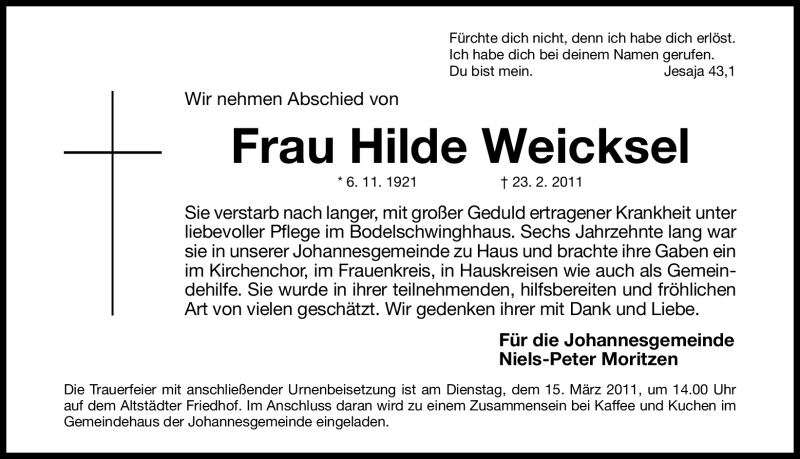 Fürchte dich nicht, denn ich habe dich erlöst. Ich habe dich bei deinem Namen gerufen. Du bist mein. Jesaja 43,1

Wir nehmen Abschied von

Frau Hilde Weicksel

* 6. 11. 1921 † 23. 2. 2011

Sie verstarb nach langer, mit großer Geduld ertragener Krankheit unter liebevoller Pflege im Bodelschwinghhaus. Sechs Jahrzehnte lang war sie in unserer Johannesgemeinde zu Haus und brachte ihre Gaben ein im Kirchenchor, im Frauenkreis, in Hauskreisen wie auch als Gemeindehilfe. Sie wurde in ihrer teilnehmenden, hilfsbereiten und fröhlichen Art von vielen geschätzt. Wir gedenken ihrer mit Dank und Liebe.

Für die Johannesgemeinde
Niels-Peter Moritzen

Die Trauerfeier mit anschließender Urnenbeisetzung ist am Dienstag, dem 15. März 2011, um 14.00 Uhr auf dem Altstädter Friedhof. Im Anschluss daran wird zu einem Zusammensein bei Kaffee und Kuchen im Gemeindehaus der Johannesgemeinde eingeladen.